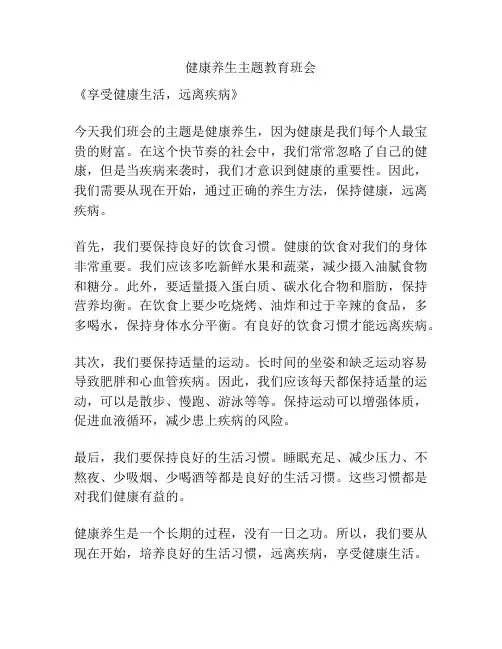 健康养生主题教育班会

《享受健康生活，远离疾病》

今天我们班会的主题是健康养生，因为健康是我们每个人最宝贵的财富。在这个快节奏的社会中，我们常常忽略了自己的健康，但是当疾病来袭时，我们才意识到健康的重要性。因此，我们需要从现在开始，通过正确的养生方法，保持健康，远离疾病。

首先，我们要保持良好的饮食习惯。健康的饮食对我们的身体非常重要。我们应该多吃新鲜水果和蔬菜，减少摄入油腻食物和糖分。此外，要适量摄入蛋白质、碳水化合物和脂肪，保持营养均衡。在饮食上要少吃烧烤、油炸和过于辛辣的食品，多多喝水，保持身体水分平衡。有良好的饮食习惯才能远离疾病。

其次，我们要保持适量的运动。长时间的坐姿和缺乏运动容易导致肥胖和心血管疾病。因此，我们应该每天都保持适量的运动，可以是散步、慢跑、游泳等等。保持运动可以增强体质，促进血液循环，减少患上疾病的风险。

最后，我们要保持良好的生活习惯。睡眠充足、减少压力、不熬夜、少吸烟、少喝酒等都是良好的生活习惯。这些习惯都是对我们健康有益的。

健康养生是一个长期的过程，没有一日之功。所以，我们要从现在开始，培养良好的生活习惯，远离疾病，享受健康生活。